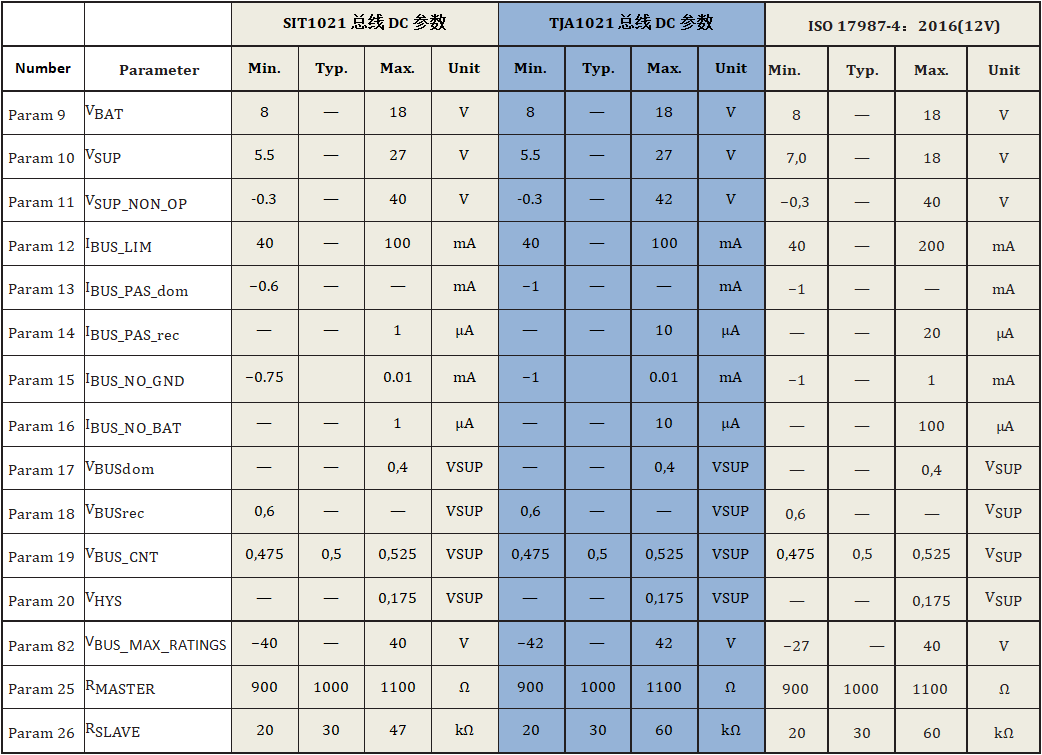 | | | SIT1021 总线 DC 参数 | | | | TJA1021 总线 DC 参数 | | | | ISO 17987-4：2016(12V) | | | |
|---|---|---|---|---|---|---|---|---|---|---|---|---|---|
| Number | Parameter | Min. | Typ. | Max. | Unit | Min. | Typ. | Max. | Unit | Min. | Typ. | Max. | Unit |
| Param 9 | $V_{BAT}$ | 8 | — | 18 | V | 8 | — | 18 | V | 8 | — | 18 | V |
| Param 10 | $V_{SUP}$ | 5.5 | — | 27 | V | 5.5 | — | 27 | V | 7,0 | — | 18 | V |
| Param 11 | $V_{SUP\_NON\_OP}$ | -0.3 | — | 40 | V | -0.3 | — | 42 | V | −0,3 | — | 40 | V |
| Param 12 | $I_{BUS\_LIM}$ | 40 | — | 100 | mA | 40 | — | 100 | mA | 40 | — | 200 | mA |
| Param 13 | $I_{BUS\_PAS\_dom}$ | −0.6 | — | — | mA | −1 | — | — | mA | −1 | — | — | mA |
| Param 14 | $I_{BUS\_PAS\_rec}$ | — | — | 1 | μA | — | — | 10 | μA | — | — | 20 | μA |
| Param 15 | $I_{BUS\_NO\_GND}$ | −0.75 | | 0.01 | mA | −1 | | 0.01 | mA | −1 | — | 1 | mA |
| Param 16 | $I_{BUS\_NO\_BAT}$ | — | — | 1 | μA | — | — | 10 | μA | — | — | 100 | μA |
| Param 17 | $V_{BUSdom}$ | — | — | 0,4 | VSUP | — | — | 0,4 | VSUP | — | — | 0,4 | $V_{SUP}$ |
| Param 18 | $V_{BUSrec}$ | 0,6 | — | — | VSUP | 0,6 | — | — | VSUP | 0,6 | — | — | $V_{SUP}$ |
| Param 19 | $V_{BUS\_CNT}$ | 0,475 | 0,5 | 0,525 | VSUP | 0,475 | 0,5 | 0,525 | VSUP | 0,475 | 0,5 | 0,525 | $V_{SUP}$ |
| Param 20 | $V_{HYS}$ | — | — | 0,175 | VSUP | — | — | 0,175 | VSUP | — | — | 0,175 | $V_{SUP}$ |
| Param 82 | $V_{BUS\_MAX\_RATINGS}$ | −40 | — | 40 | V | −42 | — | 42 | V | −27 | — | 40 | V |
| Param 25 | $R_{MASTER}$ | 900 | 1000 | 1100 | Ω | 900 | 1000 | 1100 | Ω | 900 | 1000 | 1100 | Ω |
| Param 26 | $R_{SLAVE}$ | 20 | 30 | 47 | kΩ | 20 | 30 | 60 | kΩ | 20 | 30 | 60 | kΩ |